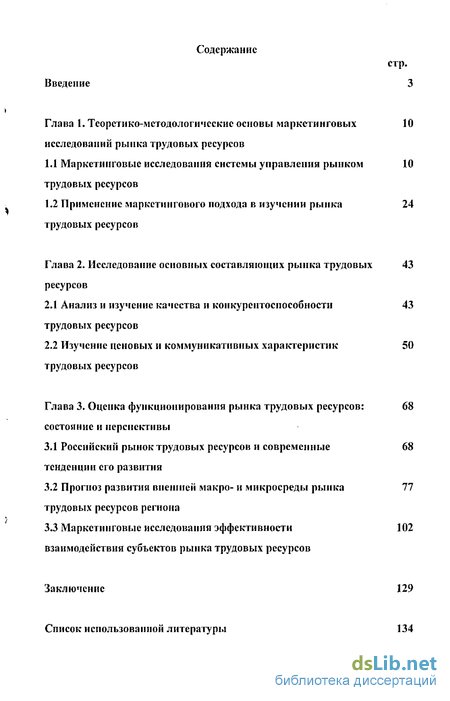 Содержание

стр.

Введение 3

Глава 1. Теоретико-методологические основы маркетинговых исследований рынка трудовых ресурсов 10

1.1 Маркетинговые исследования системы управления рынком трудовых ресурсов 10

1.2 Применение маркетингового подхода в изучении рынка трудовых ресурсов 24

Глава 2. Исследование основных составляющих рынка трудовых ресурсов 43

2.1 Анализ и изучение качества и конкурентоспособности трудовых ресурсов 43

2.2 Изучение ценовых и коммуникативных характеристик трудовых ресурсов 50

Глава 3. Оценка функционирования рынка трудовых ресурсов: состояние и перспективы 68

3.1 Российский рынок трудовых ресурсов и современные тенденции его развития 68

3.2 Прогноз развития внешней макро- и микросреды рынка трудовых ресурсов региона 77

3.3 Маркетинговые исследования эффективности взаимодействия субъектов рынка трудовых ресурсов 102

Заключение 129

Список использованной литературы 134

dsLib.net
библиотека диссертаций